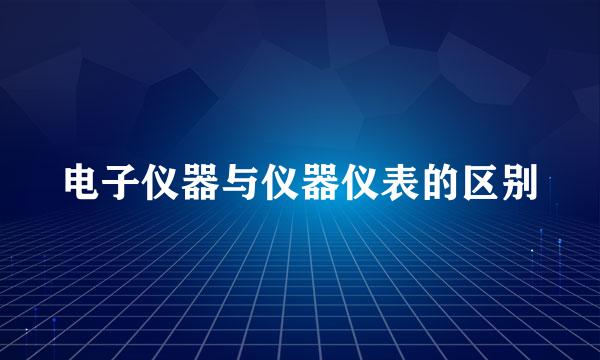 电子仪器与仪器仪表的区别